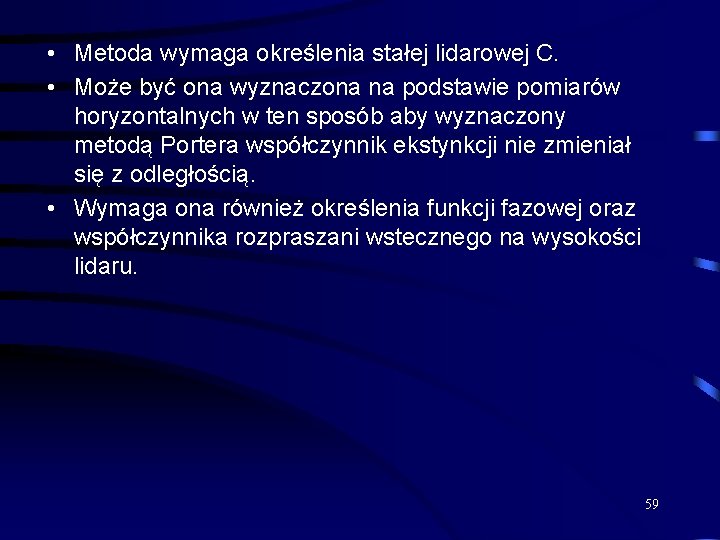 • Metoda wymaga określenia stałej lidarowej C.
• Może być ona wyznaczona na podstawie pomiarów horyzontalnych w ten sposób aby wyznaczony metodą Portera współczynnik ekstynkcji nie zmieniał się z odległością.
• Wymaga ona również określenia funkcji fazowej oraz współczynnika rozpraszani wstecznego na wysokości lidaru.

59